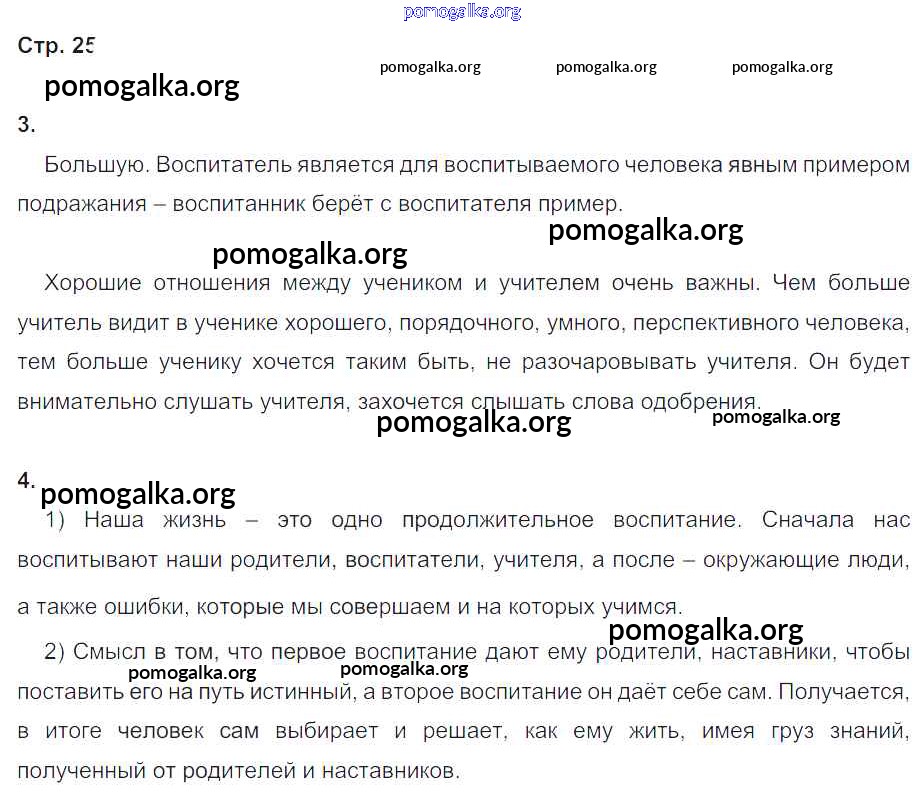 Стр. 25

3.

Большую. Воспитатель является для воспитываемого человека явным примером подражания – воспитанник берёт с воспитателя пример.

Хорошие отношения между учеником и учителем очень важны. Чем больше учитель видит в ученике хорошего, порядочного, умного, перспективного человека, тем больше ученику хочется таким быть, не разочаровывать учителя. Он будет внимательно слушать учителя, захочется слышать слова одобрения.

4.

1) Наша жизнь – это одно продолжительное воспитание. Сначала нас воспитывают наши родители, воспитатели, учителя, а после – окружающие люди, а также ошибки, которые мы совершаем и на которых учимся.

2) Смысл в том, что первое воспитание дают ему родители, наставники, чтобы поставить его на путь истинный, а второе воспитание он даёт себе сам. Получается, в итоге человек сам выбирает и решает, как ему жить, имея груз знаний, полученный от родителей и наставников.

pomogalka.org